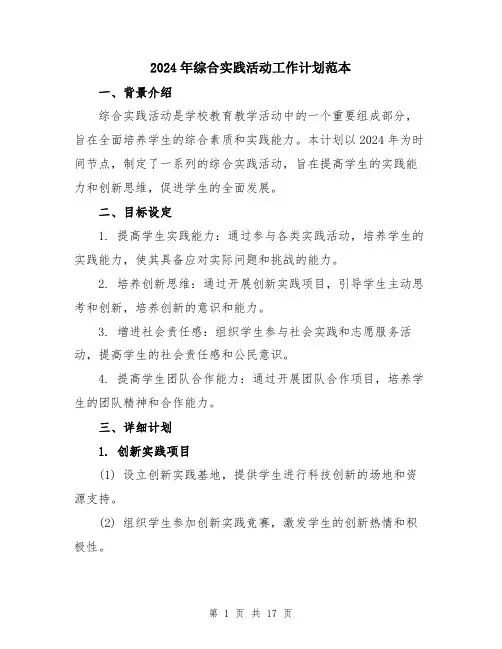 2024年综合实践活动工作计划范本

一、背景介绍

综合实践活动是学校教育教学活动中的一个重要组成部分，旨在全面培养学生的综合素质和实践能力。本计划以2024年为时间节点，制定了一系列的综合实践活动，旨在提高学生的实践能力和创新思维，促进学生的全面发展。

二、目标设定

1. 提高学生实践能力：通过参与各类实践活动，培养学生的实践能力，使其具备应对实际问题和挑战的能力。

2. 培养创新思维：通过开展创新实践项目，引导学生主动思考和创新，培养创新的意识和能力。

3. 增进社会责任感：组织学生参与社会实践和志愿服务活动，提高学生的社会责任感和公民意识。

4. 提高学生团队合作能力：通过开展团队合作项目，培养学生的团队精神和合作能力。

三、详细计划

1. 创新实践项目

(1) 设立创新实践基地，提供学生进行科技创新的场地和资源支持。

(2) 组织学生参加创新实践竞赛，激发学生的创新热情和积极性。

第 1 页 共 17 页